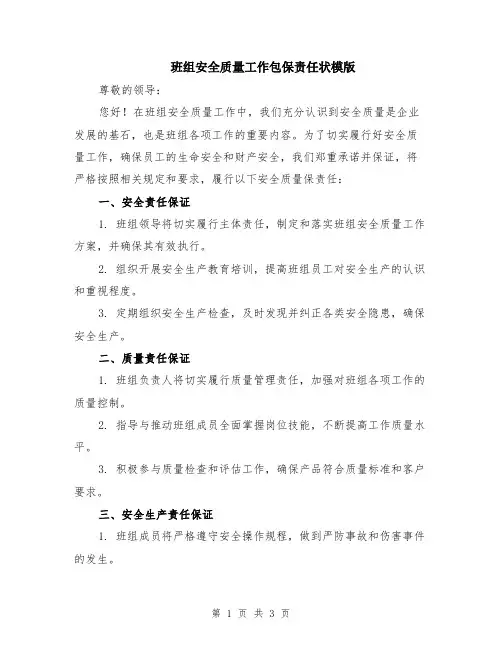 班组安全质量工作包保责任状模版

尊敬的领导：

您好！在班组安全质量工作中，我们充分认识到安全质量是企业发展的基石，也是班组各项工作的重要内容。为了切实履行好安全质量工作，确保员工的生命安全和财产安全，我们郑重承诺并保证，将严格按照相关规定和要求，履行以下安全质量保责任：

一、安全责任保证

1. 班组领导将切实履行主体责任，制定和落实班组安全质量工作方案，并确保其有效执行。

2. 组织开展安全生产教育培训，提高班组员工对安全生产的认识和重视程度。

3. 定期组织安全生产检查，及时发现并纠正各类安全隐患，确保安全生产。

二、质量责任保证

1. 班组负责人将切实履行质量管理责任，加强对班组各项工作的质量控制。

2. 指导与推动班组成员全面掌握岗位技能，不断提高工作质量水平。

3. 积极参与质量检查和评估工作，确保产品符合质量标准和客户要求。

三、安全生产责任保证

1. 班组成员将严格遵守安全操作规程，做到严防事故和伤害事件的发生。

第 1 页 共 3 页